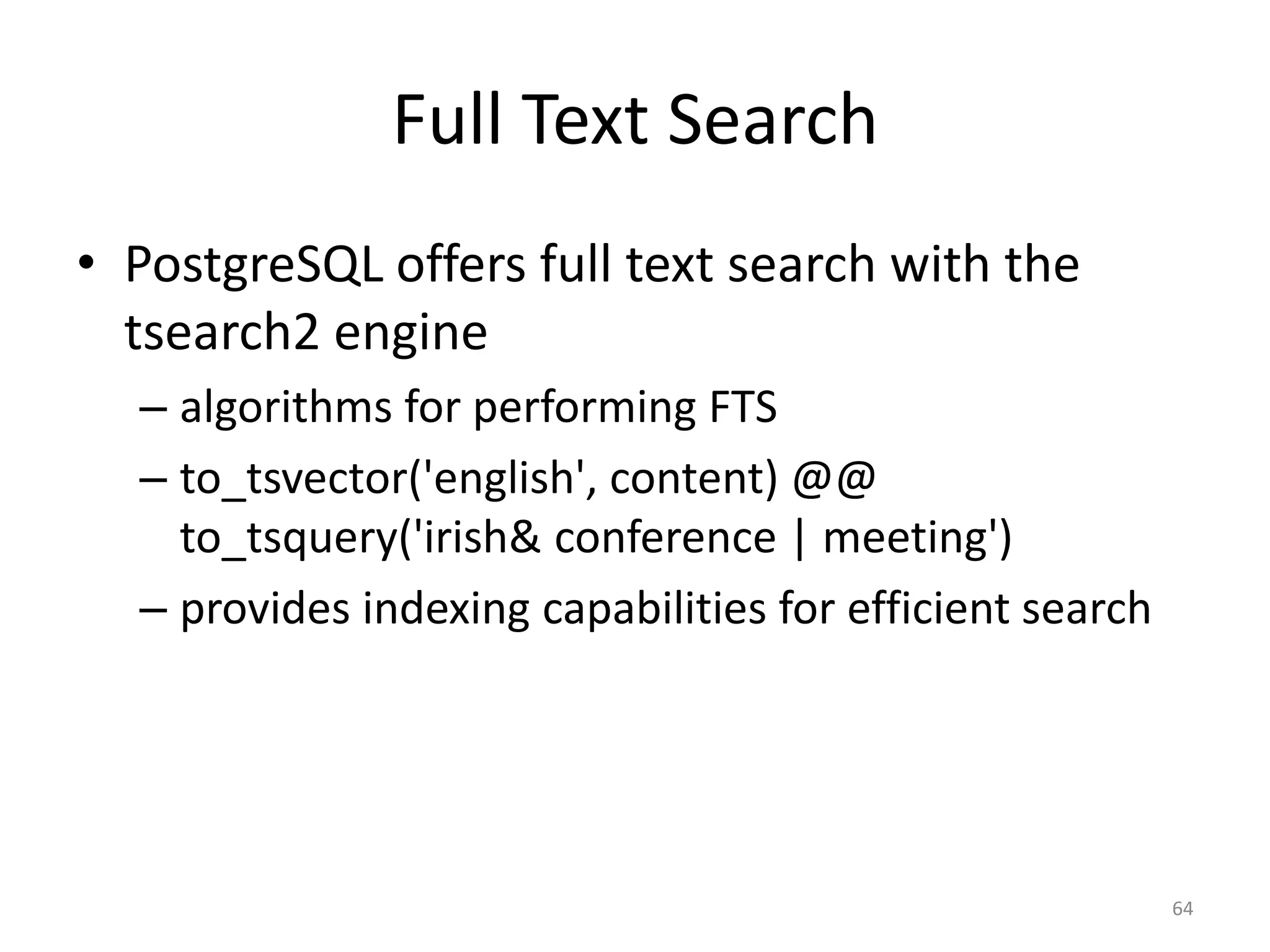 Full Text Search

• PostgreSQL offers full text search with the tsearch2 engine

– algorithms for performing FTS

– to_tsvector('english', content) @@ to_tsquery('irish& conference | meeting')

– provides indexing capabilities for efficient search

64